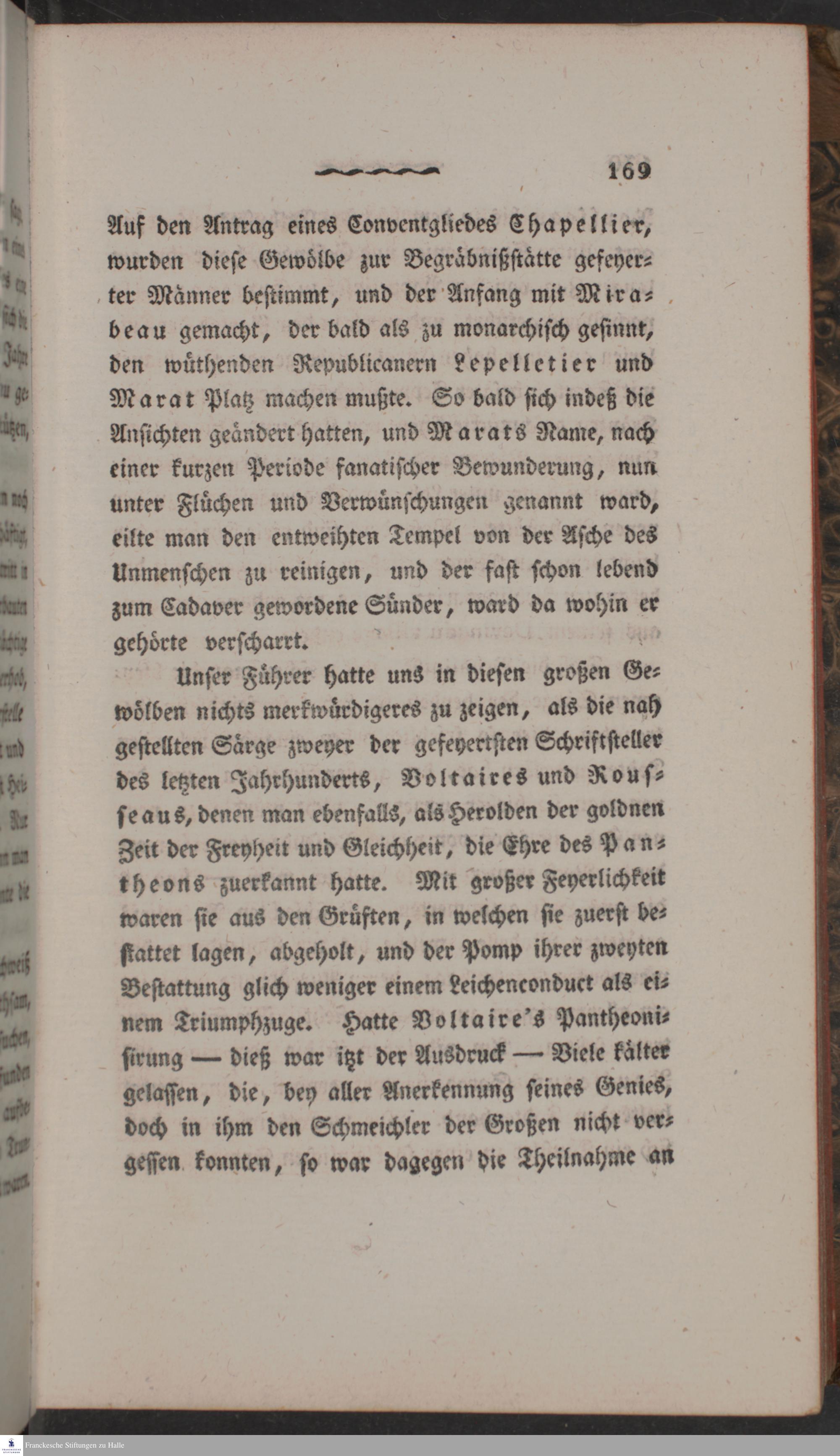 169

Auf den Antrag eines Conventgliedes Chapellier, wurden diese Gewölbe zur Begräbnißstätte gefeyerter Männer bestimmt, und der Anfang mit Mirabeau gemacht, der bald als zu monarchisch gesinnt, den wüthenden Republicanern Lepelletier und Marat Platz machen mußte. So bald sich indeß die Ansichten geändert hatten, und Marats Name, nach einer kurzen Periode fanatischer Bewunderung, nun unter Flüchen und Verwünschungen genannt ward, eilte man den entweihten Tempel von der Asche des Unmenschen zu reinigen, und der fast schon lebend zum Cadaver gewordene Sünder, ward da wohin er gehörte verscharrt.

Unser Führer hatte uns in diesen großen Gewölben nichts merkwürdigeres zu zeigen, als die nah gestellten Särge zweyer der gefeyertsten Schriftsteller des letzten Jahrhunderts, Voltaires und Rousseaus, denen man ebenfalls, als Herolden der goldnen Zeit der Freyheit und Gleichheit, die Ehre des Pantheons zuerkannt hatte. Mit großer Feyerlichkeit waren sie aus den Grüften, in welchen sie zuerst bestattet lagen, abgeholt, und der Pomp ihrer zweyten Bestattung glich weniger einem Leichenconduct als einem Triumphzuge. Hatte Voltaire's Pantheonisirung — dieß war itzt der Ausdruck — Viele kälter gelassen, die, bey aller Anerkennung seines Genies, doch in ihm den Schmeichler der Großen nicht vergessen konnten, so war dagegen die Theilnahme an

Franckesche Stiftungen zu Halle